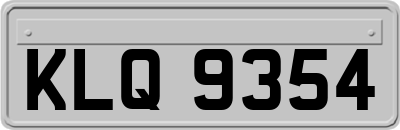 KLQ 9354